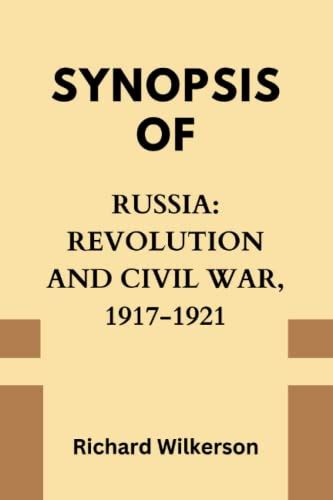 SYNOPSIS OF

RUSSIA: REVOLUTION AND CIVIL WAR, 1917–1921

Richard Wilkerson